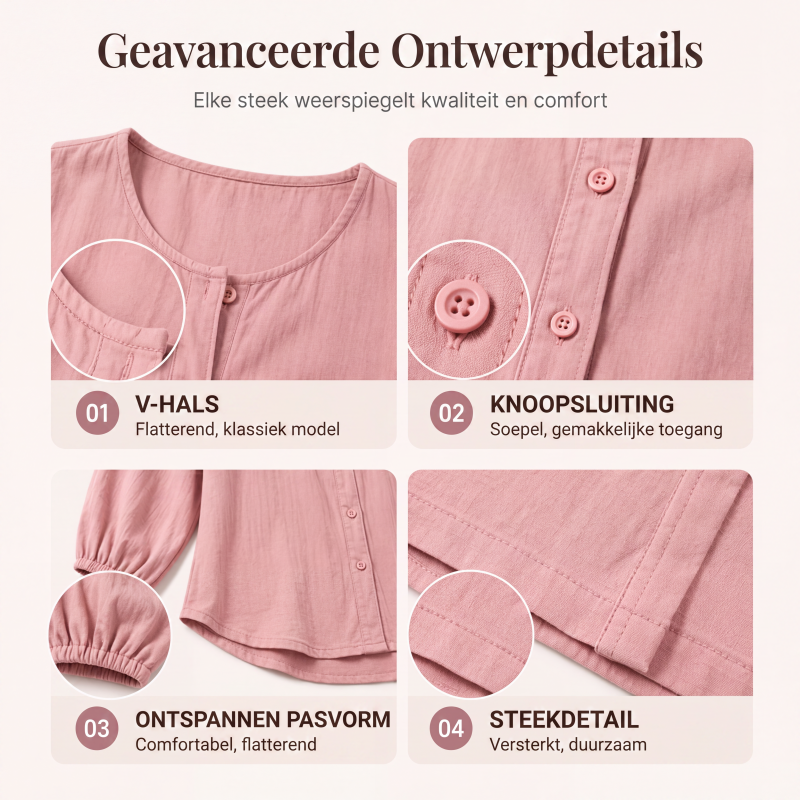 Geavanceerde Ontwerpdetails

Elke steek weerspiegelt kwaliteit en comfort

01 V-HALS
Flatterend, klassiek model

02 KNOOPSLUITING
Soepel, gemakkelijke toegang

03 ONTSPANNEN PASVORM
Comfortabel, flatterend

04 STEEKDETAIL
Versterkt, duurzaam